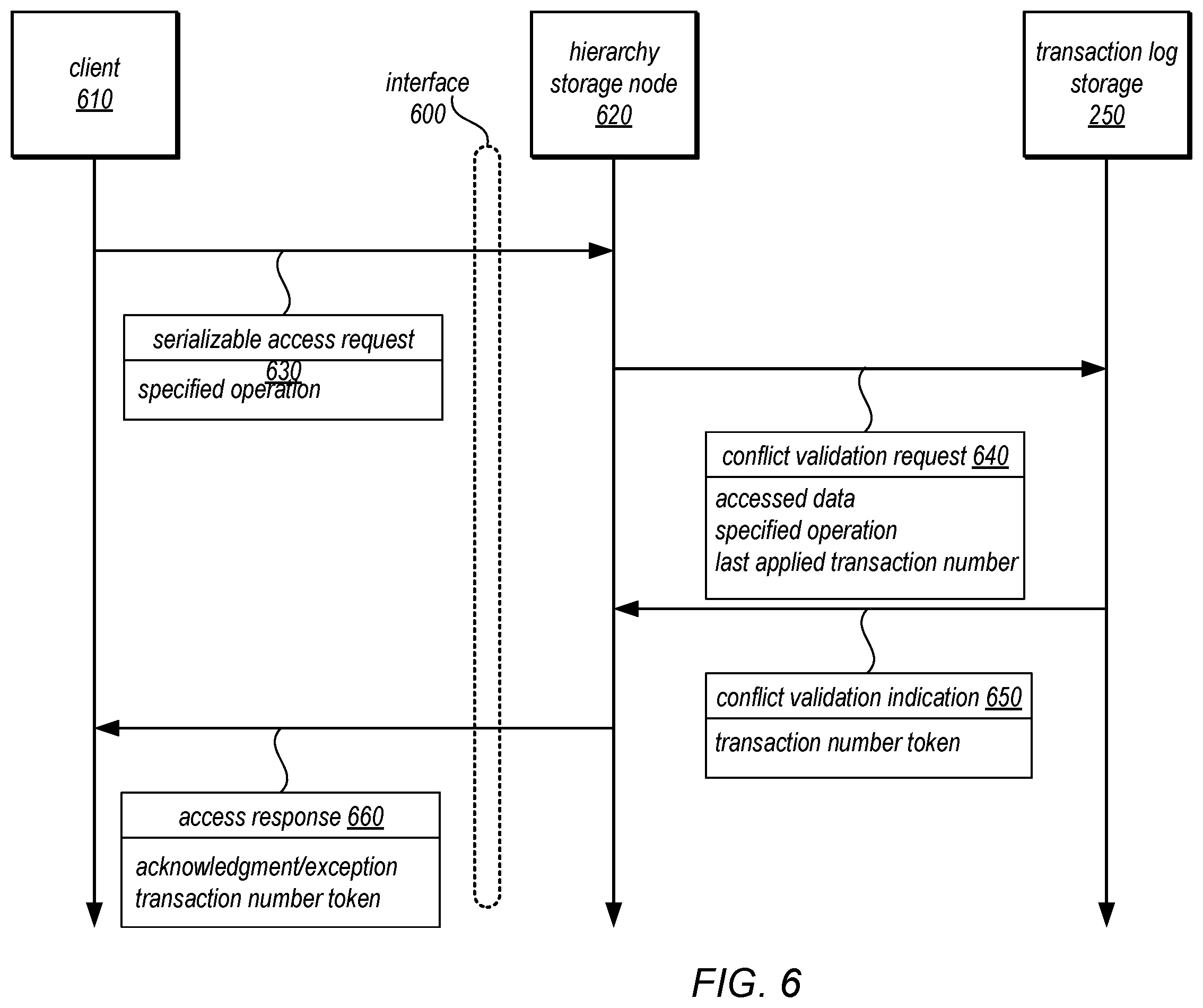 client
610

interface
600

hierarchy storage node
620

transaction log storage
250

serializable access request 630
specified operation

conflict validation request 640
accessed data
specified operation
last applied transaction number

conflict validation indication 650
transaction number token

access response 660
acknowledgment/exception
transaction number token

FIG. 6